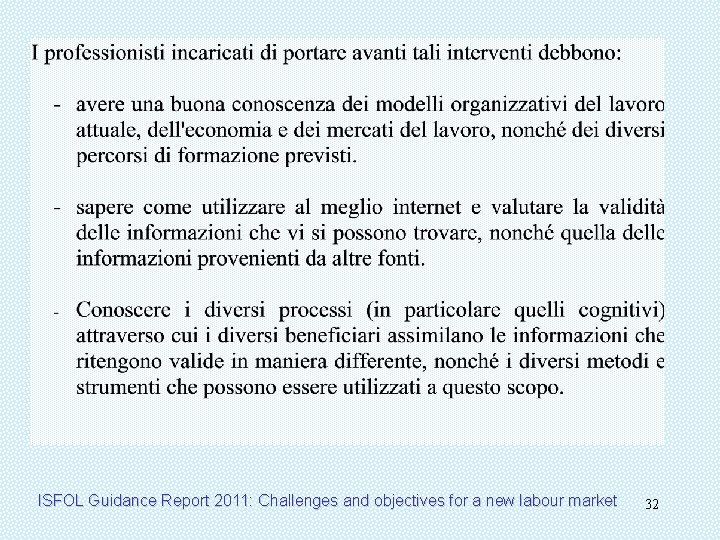 I professionisti incaricati di portare avanti tali interventi debbono:

- avere una buona conoscenza dei modelli organizzativi del lavoro attuale, dell'economia e dei mercati del lavoro, nonché dei diversi percorsi di formazione previsti.

- sapere come utilizzare al meglio internet e valutare la validità delle informazioni che vi si possono trovare, nonché quella delle informazioni provenienti da altre fonti.

- Conoscere i diversi processi (in particolare quelli cognitivi) attraverso cui i diversi beneficiari assimilano le informazioni che ritengono valide in maniera differente, nonché i diversi metodi e strumenti che possono essere utilizzati a questo scopo.

ISFOL Guidance Report 2011: Challenges and objectives for a new labour market 32